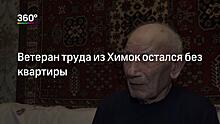 360°

Ветеран труда из Химок остался без квартиры